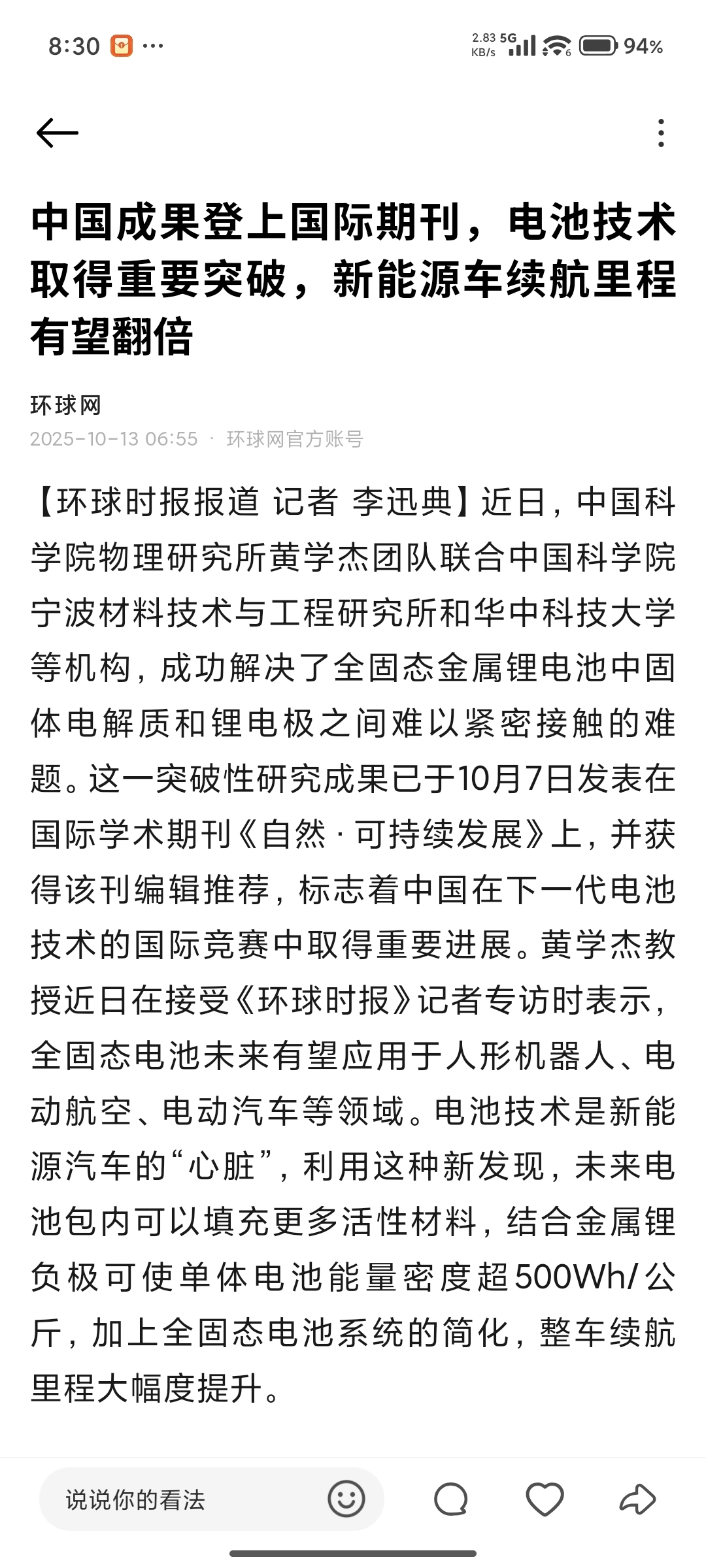 8:30 ···

2.83 KB/s 5G 94%

中国成果登上国际期刊，电池技术取得重要突破，新能源车续航里程有望翻倍

环球网

2025-10-13 06:55 · 环球网官方账号

【环球时报报道 记者 李迅典】近日，中国科学院物理研究所黄学杰团队联合中国科学院宁波材料技术与工程研究所和华中科技大学等机构，成功解决了全固态金属锂电池中固体电解质和锂电极之间难以紧密接触的难题。这一突破性研究成果已于10月7日发表在国际学术期刊《自然·可持续发展》上，并获得该刊编辑推荐，标志着中国在下一代电池技术的国际竞赛中取得重要进展。黄学杰教授近日在接受《环球时报》记者专访时表示，全固态电池未来有望应用于人形机器人、电动航空、电动汽车等领域。电池技术是新能源汽车的“心脏”，利用这种新发现，未来电池包内可以填充更多活性材料，结合金属锂负极可使单体电池能量密度超500Wh/公斤，加上全固态电池系统的简化，整车续航里程大幅度提升。

说说你的看法